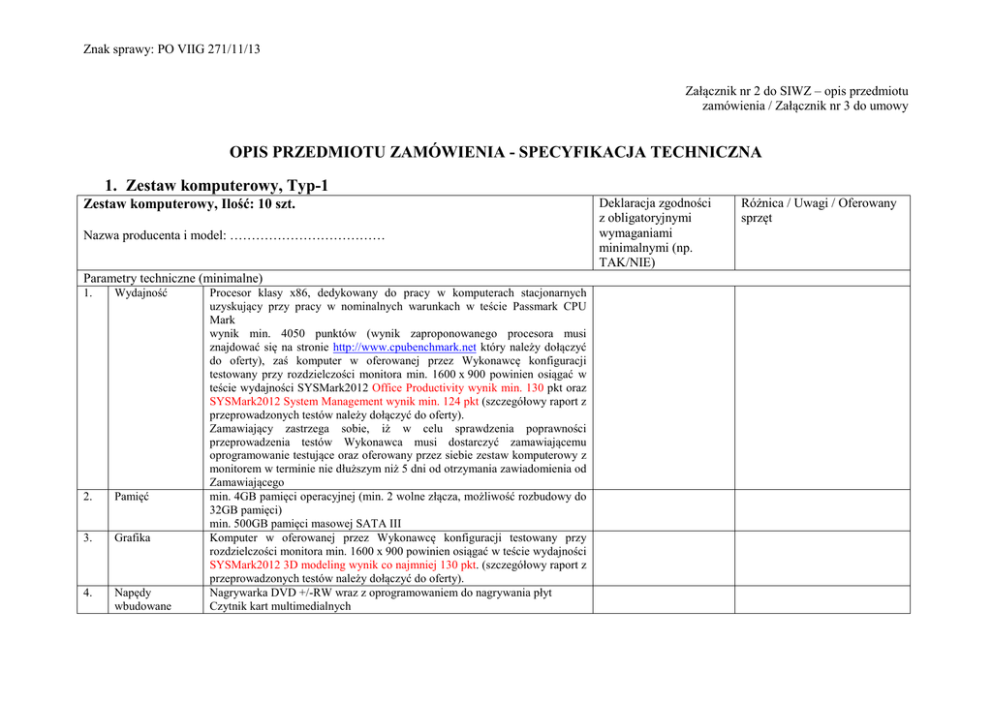 Znak sprawy: PO VIIG 271/11/13

Załącznik nr 2 do SIWZ – opis przedmiotu zamówienia / Załącznik nr 3 do umowy

OPIS PRZEDMIOTU ZAMÓWIENIA - SPECYFIKACJA TECHNICZNA

1. Zestaw komputerowy, Typ-1

| Zestaw komputerowy, Ilość: 10 szt. Nazwa producenta i model: ……………………………… | | | Deklaracja zgodności z obligatoryjnymi wymaganiami minimalnymi (np. TAK/NIE) | Różnica / Uwagi / Oferowany sprzęt |
|---|---|---|---|---|
| Parametry techniczne (minimalne) | | | | |
| 1. | Wydajność | Procesor klasy x86, dedykowany do pracy w komputerach stacjonarnych uzyskujący przy pracy w nominalnych warunkach w teście Passmark CPU Mark wynik min. 4050 punktów (wynik zaproponowanego procesora musi znajdować się na stronie http://www.cpubenchmark.net który należy dołączyć do oferty), zaś komputer w oferowanej przez Wykonawcę konfiguracji testowany przy rozdzielczości monitora min. 1600 x 900 powinien osiągać w teście wydajności SYSMark2012 Office Productivity wynik min. 130 pkt oraz SYSMark2012 System Management wynik min. 124 pkt (szczegółowy raport z przeprowadzonych testów należy dołączyć do oferty). Zamawiający zastrzega sobie, iż w celu sprawdzenia poprawności przeprowadzenia testów Wykonawca musi dostarczyć zamawiającemu oprogramowanie testujące oraz oferowany przez siebie zestaw komputerowy z monitorem w terminie nie dłuższym niż 5 dni od otrzymania zawiadomienia od Zamawiającego | | |
| 2. | Pamięć | min. 4GB pamięci operacyjnej (min. 2 wolne złącza, możliwość rozbudowy do 32GB pamięci) min. 500GB pamięci masowej SATA III | | |
| 3. | Grafika | Komputer w oferowanej przez Wykonawcę konfiguracji testowany przy rozdzielczości monitora min. 1600 x 900 powinien osiągać w teście wydajności SYSMark2012 3D modeling wynik co najmniej 130 pkt. (szczegółowy raport z przeprowadzonych testów należy dołączyć do oferty). | | |
| 4. | Napędy wbudowane | Nagrywarka DVD +/-RW wraz z oprogramowaniem do nagrywania płyt Czytnik kart multimedialnych | | |